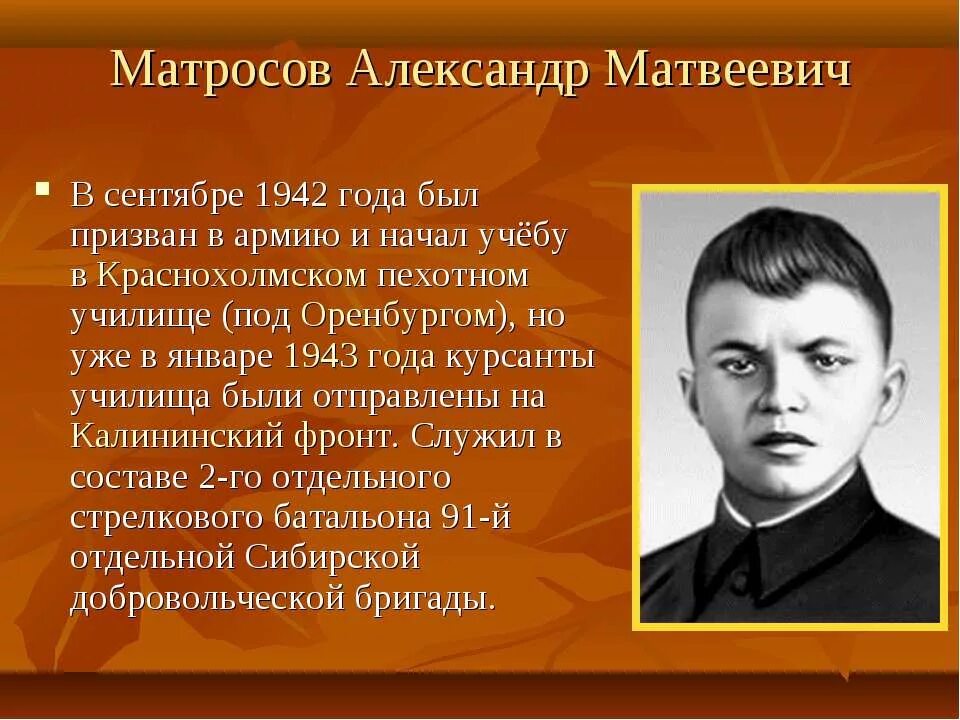 Матросов Александр Матвеевич

В сентябре 1942 года был призван в армию и начал учёбу в Краснохолмском пехотном училище (под Оренбургом), но уже в январе 1943 года курсанты училища были отправлены на Калининский фронт. Служил в составе 2-го отдельного стрелкового батальона 91-й отдельной Сибирской добровольческой бригады.